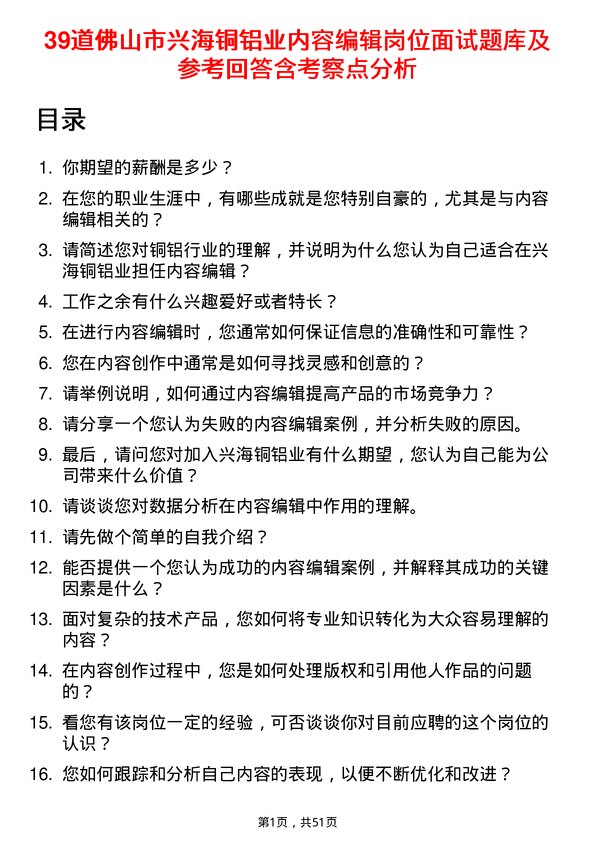 39道佛山市兴海铜铝业内容编辑岗位面试题库及参考回答含考察点分析

目录

1. 你期望的薪酬是多少？
2. 在您的职业生涯中，有哪些成就是您特别自豪的，尤其是与内容编辑相关的？
3. 请简述您对铜铝行业的理解，并说明为什么您认为自己适合在兴海铜铝业担任内容编辑？
4. 工作之余有什么兴趣爱好或者特长？
5. 在进行内容编辑时，您通常如何保证信息的准确性和可靠性？
6. 您在内容创作中通常是如何寻找灵感和创意的？
7. 请举例说明，如何通过内容编辑提高产品的市场竞争力？
8. 请分享一个您认为失败的内容编辑案例，并分析失败的原因。
9. 最后，请问您对加入兴海铜铝业有什么期望，您认为自己能为公司带来什么价值？
10. 请谈谈您对数据分析在内容编辑中作用的理解。
11. 请先做个简单的自我介绍？
12. 能否提供一个您认为成功的内容编辑案例，并解释其成功的关键因素是什么？
13. 面对复杂的技术产品，您如何将专业知识转化为大众容易理解的内容？
14. 在内容创作过程中，您是如何处理版权和引用他人作品的问题的？
15. 看您有该岗位一定的经验，可否谈谈你对目前应聘的这个岗位的认识？
16. 您如何跟踪和分析自己内容的表现，以便不断优化和改进？

第1页，共51页